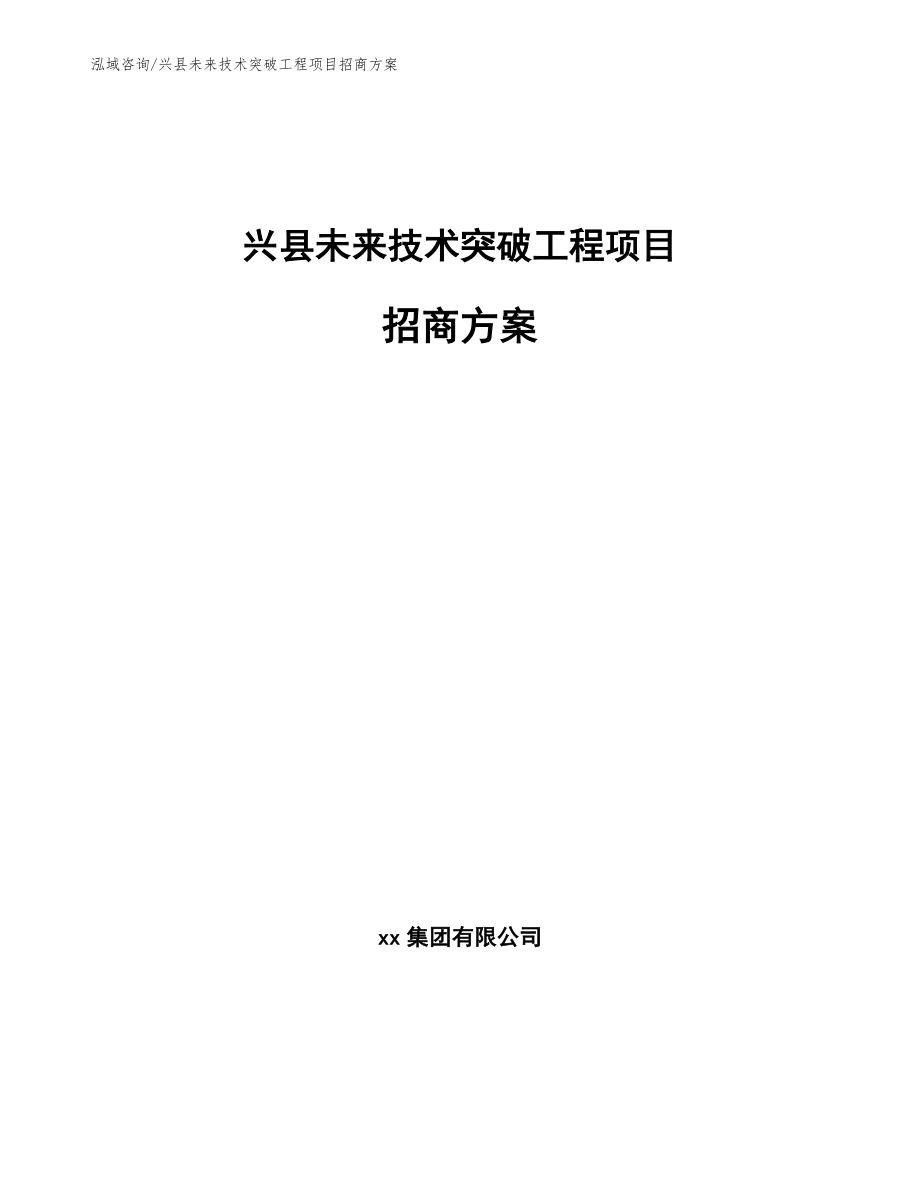 泓域咨询/兴县未来技术突破工程项目招商方案

兴县未来技术突破工程项目

招商方案

xx 集团有限公司